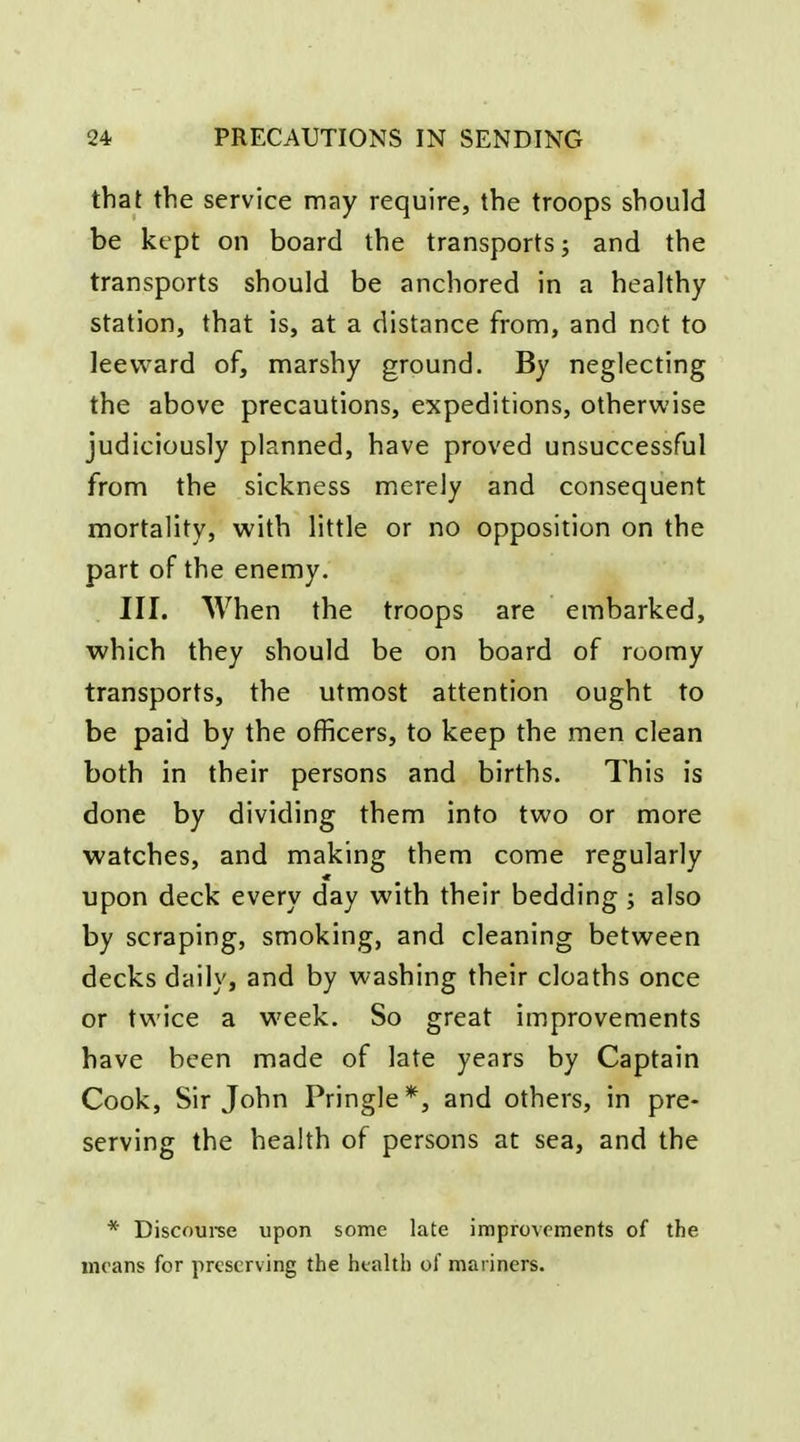 24 PRECAUTIONS IN SENDING

that the service may require, the troops should be kept on board the transports; and the transports should be anchored in a healthy station, that is, at a distance from, and not to leeward of, marshy ground. By neglecting the above precautions, expeditions, otherwise judiciously planned, have proved unsuccessful from the sickness merely and consequent mortality, with little or no opposition on the part of the enemy.

III. When the troops are embarked, which they should be on board of roomy transports, the utmost attention ought to be paid by the officers, to keep the men clean both in their persons and births. This is done by dividing them into two or more watches, and making them come regularly upon deck every day with their bedding; also by scraping, smoking, and cleaning between decks daily, and by washing their cloaths once or twice a week. So great improvements have been made of late years by Captain Cook, Sir John Pringle*, and others, in preserving the health of persons at sea, and the

* Discourse upon some late improvements of the means for preserving the health of mariners.